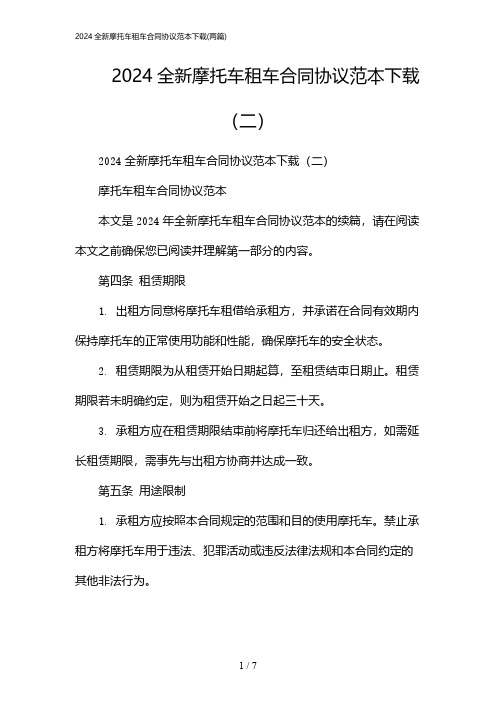 2024 全新摩托车租车合同协议范本下载(两篇)

2024 全新摩托车租车合同协议范本下载（二）

2024 全新摩托车租车合同协议范本下载（二）

摩托车租车合同协议范本

本文是 2024 年全新摩托车租车合同协议范本的续篇，请在阅读本文之前确保您已阅读并理解第一部分的内容。

第四条 租赁期限

1. 出租方同意将摩托车租借给承租方，并承诺在合同有效期内保持摩托车的正常使用功能和性能，确保摩托车的安全状态。

2. 租赁期限为从租赁开始日期起算，至租赁结束日期止。租赁期限若未明确约定，则为租赁开始之日起三十天。

3. 承租方应在租赁期限结束前将摩托车归还给出租方，如需延长租赁期限，需事先与出租方协商并达成一致。

第五条 用途限制

1. 承租方应按照本合同规定的范围和目的使用摩托车。禁止承租方将摩托车用于违法、犯罪活动或违反法律法规和本合同约定的其他非法行为。

1 / 7